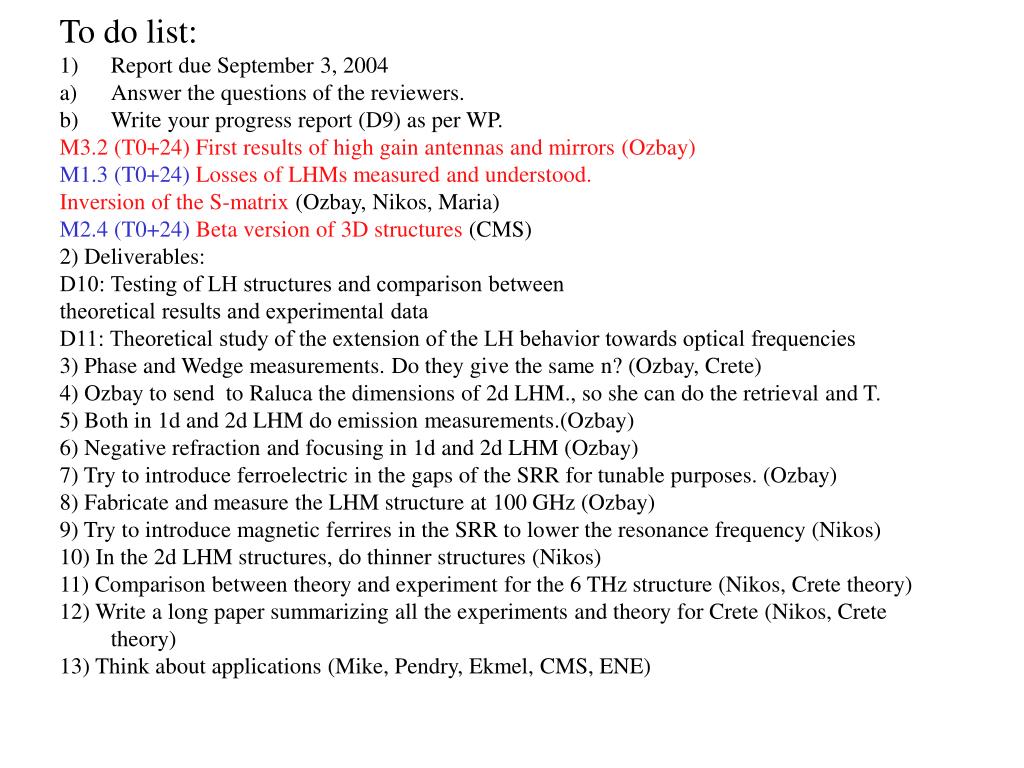 To do list:
1) Report due September 3, 2004
a) Answer the questions of the reviewers.
b) Write your progress report (D9) as per WP.
M3.2 (T0+24) First results of high gain antennas and mirrors (Ozbay)
M1.3 (T0+24) Losses of LHMs measured and understood.
Inversion of the S-matrix (Ozbay, Nikos, Maria)
M2.4 (T0+24) Beta version of 3D structures (CMS)
2) Deliverables:
D10: Testing of LH structures and comparison between theoretical results and experimental data
D11: Theoretical study of the extension of the LH behavior towards optical frequencies
3) Phase and Wedge measurements. Do they give the same n? (Ozbay, Crete)
4) Ozbay to send to Raluca the dimensions of 2d LHM., so she can do the retrieval and T.
5) Both in 1d and 2d LHM do emission measurements.(Ozbay)
6) Negative refraction and focusing in 1d and 2d LHM (Ozbay)
7) Try to introduce ferroelectric in the gaps of the SRR for tunable purposes. (Ozbay)
8) Fabricate and measure the LHM structure at 100 GHz (Ozbay)
9) Try to introduce magnetic ferrires in the SRR to lower the resonance frequency (Nikos)
10) In the 2d LHM structures, do thinner structures (Nikos)
11) Comparison between theory and experiment for the 6 THz structure (Nikos, Crete theory)
12) Write a long paper summarizing all the experiments and theory for Crete (Nikos, Crete theory)
13) Think about applications (Mike, Pendry, Ekmel, CMS, ENE)